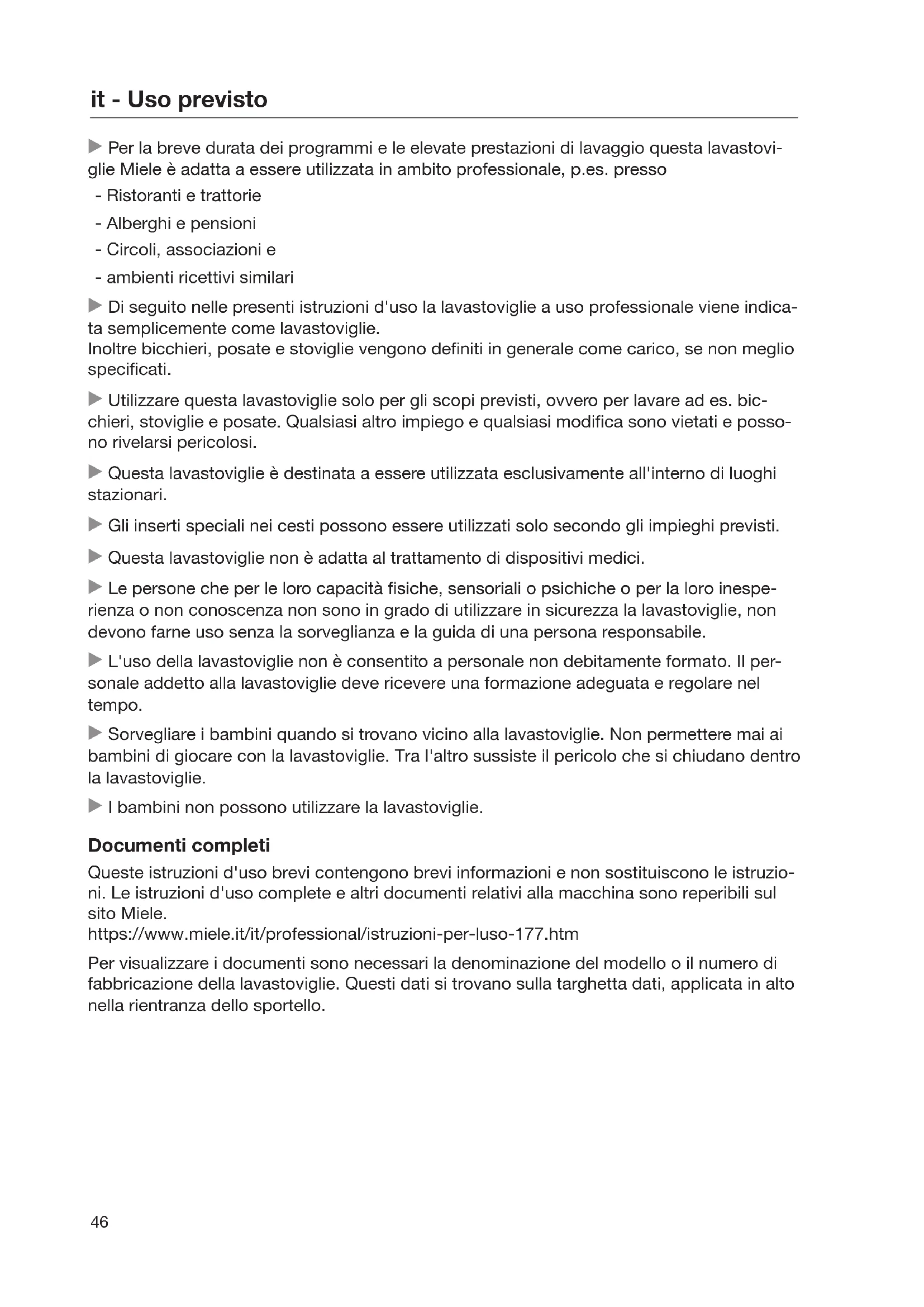 it - Uso previsto

▶ Per la breve durata dei programmi e le elevate prestazioni di lavaggio questa lavastoviglie Miele è adatta a essere utilizzata in ambito professionale, p.es. presso

- Ristoranti e trattorie
- Alberghi e pensioni
- Circoli, associazioni e
- ambienti ricettivi similari

▶ Di seguito nelle presenti istruzioni d'uso la lavastoviglie a uso professionale viene indicata semplicemente come lavastoviglie.
Inoltre bicchieri, posate e stoviglie vengono definiti in generale come carico, se non meglio specificati.

▶ Utilizzare questa lavastoviglie solo per gli scopi previsti, ovvero per lavare ad es. bicchieri, stoviglie e posate. Qualsiasi altro impiego e qualsiasi modifica sono vietati e possono rivelarsi pericolosi.

▶ Questa lavastoviglie è destinata a essere utilizzata esclusivamente all'interno di luoghi stazionari.

▶ Gli inserti speciali nei cesti possono essere utilizzati solo secondo gli impieghi previsti.

▶ Questa lavastoviglie non è adatta al trattamento di dispositivi medici.

▶ Le persone che per le loro capacità fisiche, sensoriali o psichiche o per la loro inesperienza o non conoscenza non sono in grado di utilizzare in sicurezza la lavastoviglie, non devono farne uso senza la sorveglianza e la guida di una persona responsabile.

▶ L'uso della lavastoviglie non è consentito a personale non debitamente formato. Il personale addetto alla lavastoviglie deve ricevere una formazione adeguata e regolare nel tempo.

▶ Sorvegliare i bambini quando si trovano vicino alla lavastoviglie. Non permettere mai ai bambini di giocare con la lavastoviglie. Tra l'altro sussiste il pericolo che si chiudano dentro la lavastoviglie.

▶ I bambini non possono utilizzare la lavastoviglie.

Documenti completi

Queste istruzioni d'uso brevi contengono brevi informazioni e non sostituiscono le istruzioni. Le istruzioni d'uso complete e altri documenti relativi alla macchina sono reperibili sul sito Miele.
https://www.miele.it/it/professional/istruzioni-per-luso-177.htm

Per visualizzare i documenti sono necessari la denominazione del modello o il numero di fabbricazione della lavastoviglie. Questi dati si trovano sulla targhetta dati, applicata in alto nella rientranza dello sportello.

46